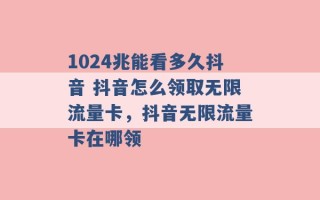 1024兆能看多久抖音 抖音怎么领取无限流量卡，抖音无限流量卡在哪领